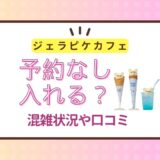 ジェラピケカフェ

予約なし
入れる？

混雑状況や口コミ